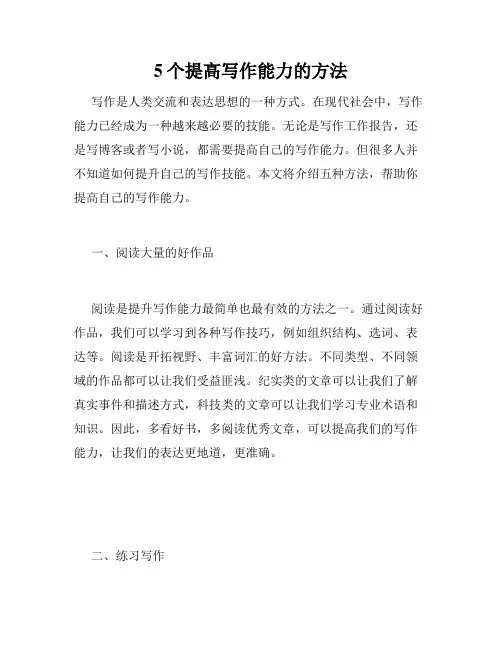 5个提高写作能力的方法

写作是人类交流和表达思想的一种方式。在现代社会中，写作能力已经成为一种越来越必要的技能。无论是写作工作报告，还是写博客或者写小说，都需要提高自己的写作能力。但很多人并不知道如何提升自己的写作技能。本文将介绍五种方法，帮助你提高自己的写作能力。

一、阅读大量的好作品

阅读是提升写作能力最简单也最有效的方法之一。通过阅读好作品，我们可以学习到各种写作技巧，例如组织结构、选词、表达等。阅读是开拓视野、丰富词汇的好方法。不同类型、不同领域的作品都可以让我们受益匪浅。纪实类的文章可以让我们了解真实事件和描述方式，科技类的文章可以让我们学习专业术语和知识。因此，多看好书，多阅读优秀文章，可以提高我们的写作能力，让我们的表达更地道，更准确。

二、练习写作